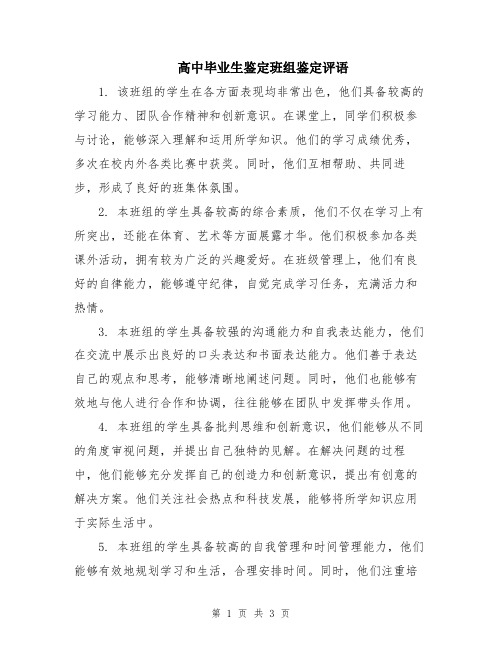 高中毕业生鉴定班组鉴定评语

1. 该班组的学生在各方面表现均非常出色，他们具备较高的学习能力、团队合作精神和创新意识。在课堂上，同学们积极参与讨论，能够深入理解和运用所学知识。他们的学习成绩优秀，多次在校内外各类比赛中获奖。同时，他们互相帮助、共同进步，形成了良好的班集体氛围。

2. 本班组的学生具备较高的综合素质，他们不仅在学习上有所突出，还能在体育、艺术等方面展露才华。他们积极参加各类课外活动，拥有较为广泛的兴趣爱好。在班级管理上，他们有良好的自律能力，能够遵守纪律，自觉完成学习任务，充满活力和热情。

3. 本班组的学生具备较强的沟通能力和自我表达能力，他们在交流中展示出良好的口头表达和书面表达能力。他们善于表达自己的观点和思考，能够清晰地阐述问题。同时，他们也能够有效地与他人进行合作和协调，往往能够在团队中发挥带头作用。

4. 本班组的学生具备批判思维和创新意识，他们能够从不同的角度审视问题，并提出自己独特的见解。在解决问题的过程中，他们能够充分发挥自己的创造力和创新意识，提出有创意的解决方案。他们关注社会热点和科技发展，能够将所学知识应用于实际生活中。

5. 本班组的学生具备较高的自我管理和时间管理能力，他们能够有效地规划学习和生活，合理安排时间。同时，他们注重培

第 1 页 共 3 页